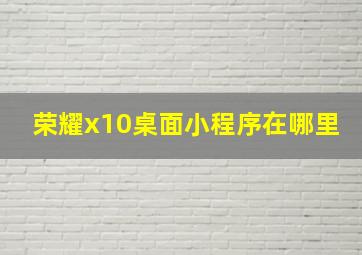 荣耀x10桌面小程序在哪里